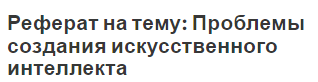 Реферат на тему: Проблемы создания искусственного интеллекта